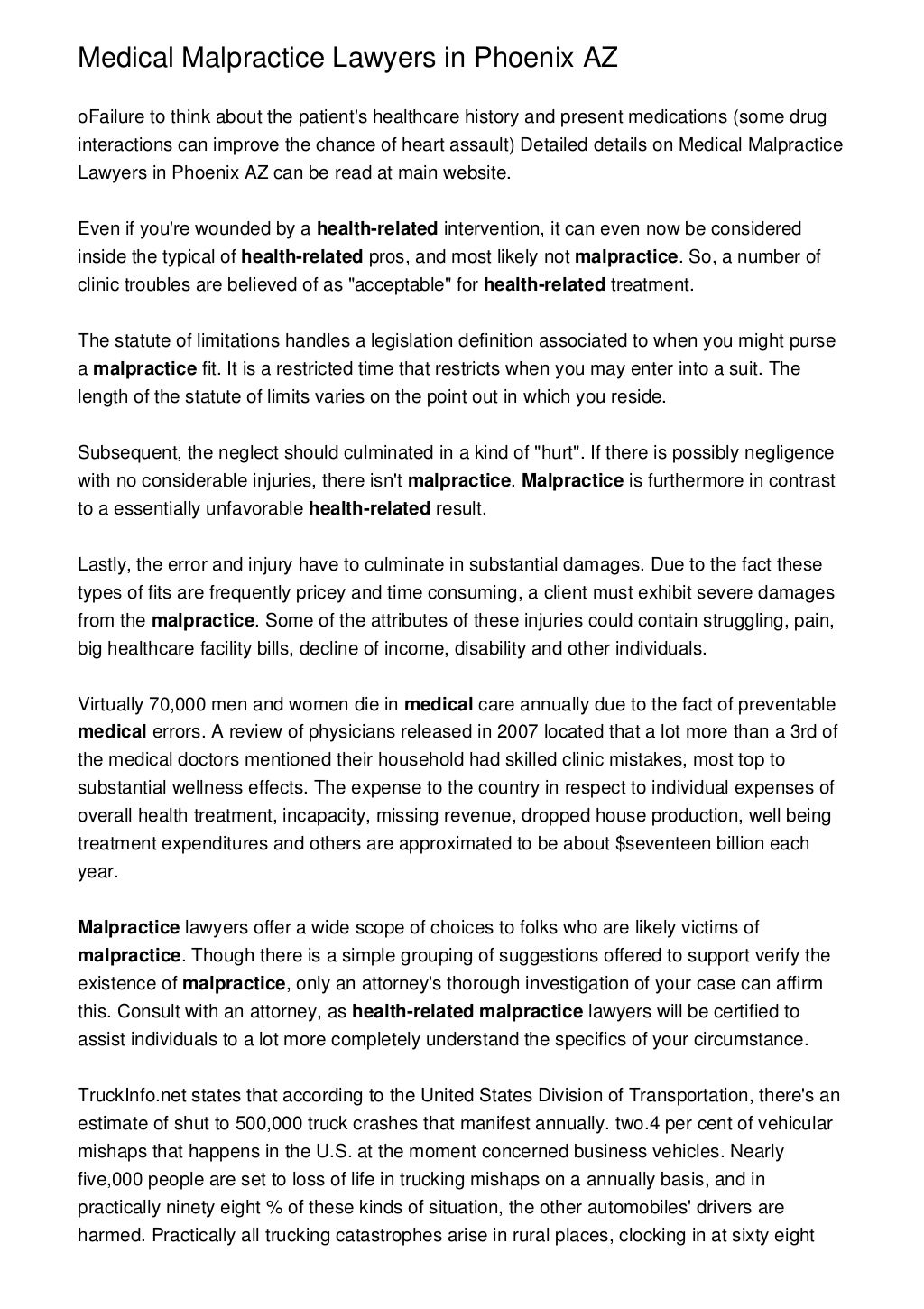 Medical Malpractice Lawyers in Phoenix AZ

oFailure to think about the patient's healthcare history and present medications (some drug interactions can improve the chance of heart assault) Detailed details on Medical Malpractice Lawyers in Phoenix AZ can be read at main website.

Even if you're wounded by a health-related intervention, it can even now be considered inside the typical of health-related pros, and most likely not malpractice. So, a number of clinic troubles are believed of as "acceptable" for health-related treatment.

The statute of limitations handles a legislation definition associated to when you might purse a malpractice fit. It is a restricted time that restricts when you may enter into a suit. The length of the statute of limits varies on the point out in which you reside.

Subsequent, the neglect should culminated in a kind of "hurt". If there is possibly negligence with no considerable injuries, there isn't malpractice. Malpractice is furthermore in contrast to a essentially unfavorable health-related result.

Lastly, the error and injury have to culminate in substantial damages. Due to the fact these types of fits are frequently pricey and time consuming, a client must exhibit severe damages from the malpractice. Some of the attributes of these injuries could contain struggling, pain, big healthcare facility bills, decline of income, disability and other individuals.

Virtually 70,000 men and women die in medical care annually due to the fact of preventable medical errors. A review of physicians released in 2007 located that a lot more than a 3rd of the medical doctors mentioned their household had skilled clinic mistakes, most top to substantial wellness effects. The expense to the country in respect to individual expenses of overall health treatment, incapacity, missing revenue, dropped house production, well being treatment expenditures and others are approximated to be about $seventeen billion each year.

Malpractice lawyers offer a wide scope of choices to folks who are likely victims of malpractice. Though there is a simple grouping of suggestions offered to support verify the existence of malpractice, only an attorney's thorough investigation of your case can affirm this. Consult with an attorney, as health-related malpractice lawyers will be certified to assist individuals to a lot more completely understand the specifics of your circumstance.

TruckInfo.net states that according to the United States Division of Transportation, there's an estimate of shut to 500,000 truck crashes that manifest annually. two.4 per cent of vehicular mishaps that happens in the U.S. at the moment concerned business vehicles. Nearly five,000 people are set to loss of life in trucking mishaps on a annually basis, and in practically ninety eight % of these kinds of situation, the other automobiles' drivers are harmed. Practically all trucking catastrophes arise in rural places, clocking in at sixty eight